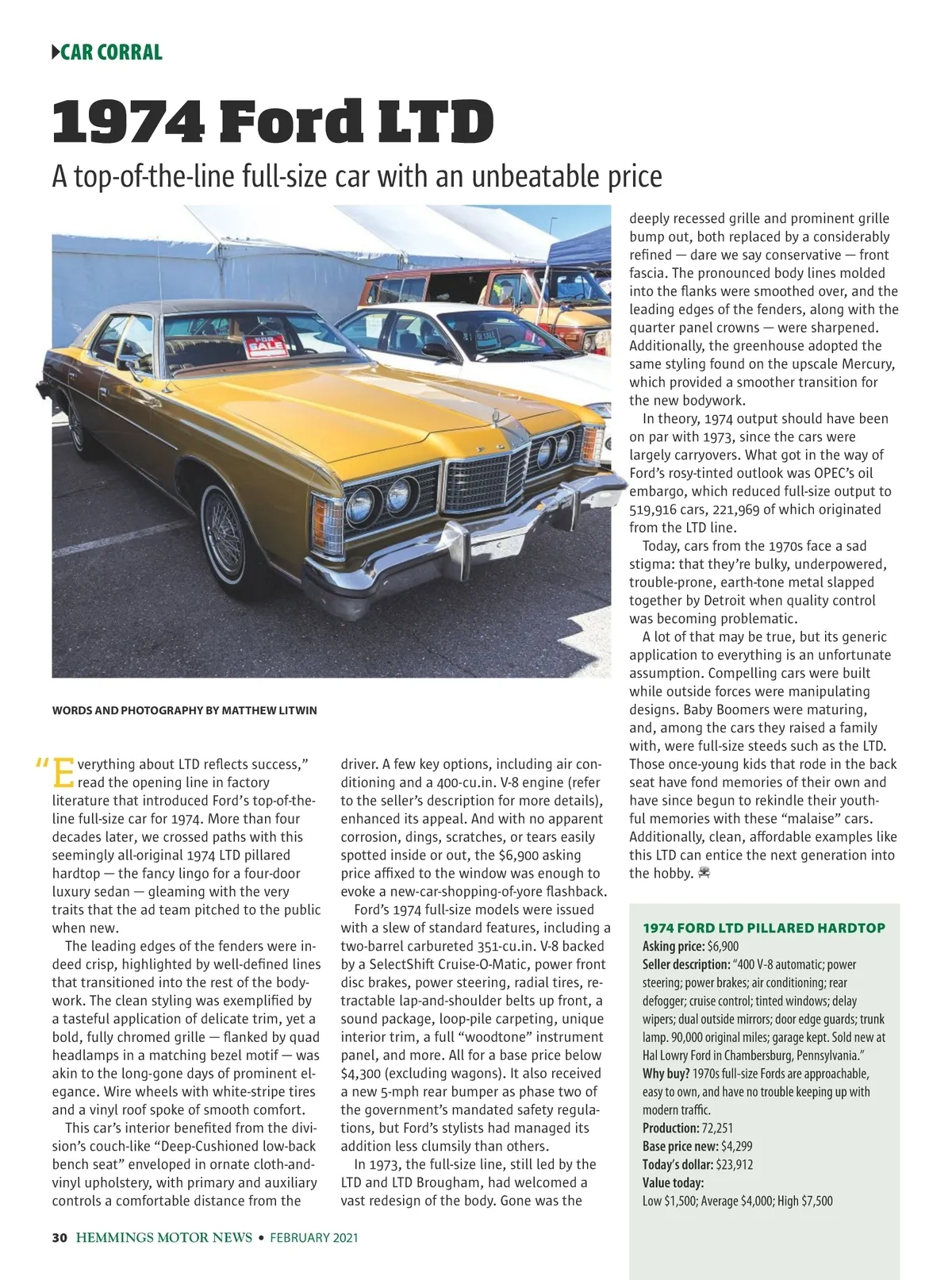 CAR CORRAL

1974 Ford LTD

A top-of-the-line full-size car with an unbeatable price

FOR SALE

WORDS AND PHOTOGRAPHY BY MATTHEW LITWIN

"Everything about LTD reflects success," read the opening line in factory literature that introduced Ford's top-of-the-line full-size car for 1974. More than four decades later, we crossed paths with this seemingly all-original 1974 LTD pillared hardtop — the fancy lingo for a four-door luxury sedan — gleaming with the very traits that the ad team pitched to the public when new.

The leading edges of the fenders were indeed crisp, highlighted by well-defined lines that transitioned into the rest of the bodywork. The clean styling was exemplified by a tasteful application of delicate trim, yet a bold, fully chromed grille — flanked by quad headlamps in a matching bezel motif — was akin to the long-gone days of prominent elegance. Wire wheels with white-stripe tires and a vinyl roof spoke of smooth comfort.

This car's interior benefited from the division's couch-like "Deep-Cushioned low-back bench seat" enveloped in ornate cloth-and-vinyl upholstery, with primary and auxiliary controls a comfortable distance from the driver. A few key options, including air conditioning and a 400-cu.in. V-8 engine (refer to the seller's description for more details), enhanced its appeal. And with no apparent corrosion, dings, scratches, or tears easily spotted inside or out, the $6,900 asking price affixed to the window was enough to evoke a new-car-shopping-of-yore flashback.

Ford's 1974 full-size models were issued with a slew of standard features, including a two-barrel carbureted 351-cu.in. V-8 backed by a SelectShift Cruise-O-Matic, power front disc brakes, power steering, radial tires, retractable lap-and-shoulder belts up front, a sound package, loop-pile carpeting, unique interior trim, a full "woodtone" instrument panel, and more. All for a base price below $4,300 (excluding wagons). It also received a new 5-mph rear bumper as phase two of the government's mandated safety regulations, but Ford's stylists had managed its addition less clumsily than others.

In 1973, the full-size line, still led by the LTD and LTD Brougham, had welcomed a vast redesign of the body. Gone was the deeply recessed grille and prominent grille bump out, both replaced by a considerably refined — dare we say conservative — front fascia. The pronounced body lines molded into the flanks were smoothed over, and the leading edges of the fenders, along with the quarter panel crowns — were sharpened. Additionally, the greenhouse adopted the same styling found on the upscale Mercury, which provided a smoother transition for the new bodywork.

In theory, 1974 output should have been on par with 1973, since the cars were largely carryovers. What got in the way of Ford's rosy-tinted outlook was OPEC's oil embargo, which reduced full-size output to 519,916 cars, 221,969 of which originated from the LTD line.

Today, cars from the 1970s face a sad stigma: that they're bulky, underpowered, trouble-prone, earth-tone metal slapped together by Detroit when quality control was becoming problematic.

A lot of that may be true, but its generic application to everything is an unfortunate assumption. Compelling cars were built while outside forces were manipulating designs. Baby Boomers were maturing, and, among the cars they raised a family with, were full-size steeds such as the LTD. Those once-young kids that rode in the back seat have fond memories of their own and have since begun to rekindle their youthful memories with these "malaise" cars. Additionally, clean, affordable examples like this LTD can entice the next generation into the hobby.

1974 FORD LTD PILLARED HARDTOP
Asking price: $6,900
Seller description: "400 V-8 automatic; power steering; power brakes; air conditioning; rear defogger; cruise control; tinted windows; delay wipers; dual outside mirrors; door edge guards; trunk lamp. 90,000 original miles; garage kept. Sold new at Hal Lowry Ford in Chambersburg, Pennsylvania."
Why buy? 1970s full-size Fords are approachable, easy to own, and have no trouble keeping up with modern traffic.
Production: 72,251
Base price new: $4,299
Today's dollar: $23,912
Value today:
Low $1,500; Average $4,000; High $7,500

30 HEMMINGS MOTOR NEWS • FEBRUARY 2021